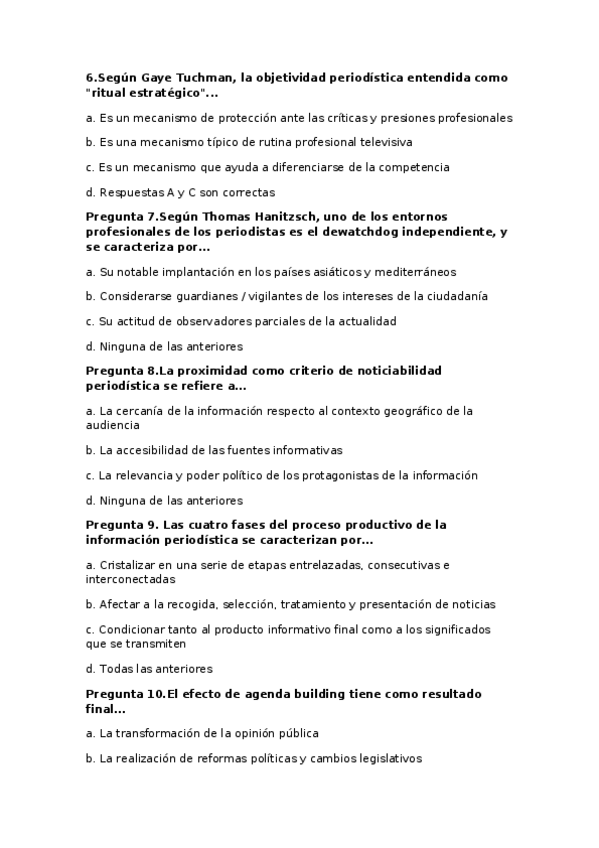 6.Según Gaye Tuchman, la objetividad periodística entendida como "ritual estratégico"...

a. Es un mecanismo de protección ante las críticas y presiones profesionales

b. Es una mecanismo típico de rutina profesional televisiva

c. Es un mecanismo que ayuda a diferenciarse de la competencia

d. Respuestas A y C son correctas

Pregunta 7.Según Thomas Hanitzsch, uno de los entornos profesionales de los periodistas es el dewatchdog independiente, y se caracteriza por...

a. Su notable implantación en los países asiáticos y mediterráneos

b. Considerarse guardianes / vigilantes de los intereses de la ciudadanía

c. Su actitud de observadores parciales de la actualidad

d. Ninguna de las anteriores

Pregunta 8.La proximidad como criterio de noticiabilidad periodística se refiere a...

a. La cercanía de la información respecto al contexto geográfico de la audiencia

b. La accesibilidad de las fuentes informativas

c. La relevancia y poder político de los protagonistas de la información

d. Ninguna de las anteriores

Pregunta 9. Las cuatro fases del proceso productivo de la información periodística se caracterizan por...

a. Cristalizar en una serie de etapas entrelazadas, consecutivas e interconectadas

b. Afectar a la recogida, selección, tratamiento y presentación de noticias

c. Condicionar tanto al producto informativo final como a los significados que se transmiten

d. Todas las anteriores

Pregunta 10.El efecto de agenda building tiene como resultado final...

a. La transformación de la opinión pública

b. La realización de reformas políticas y cambios legislativos